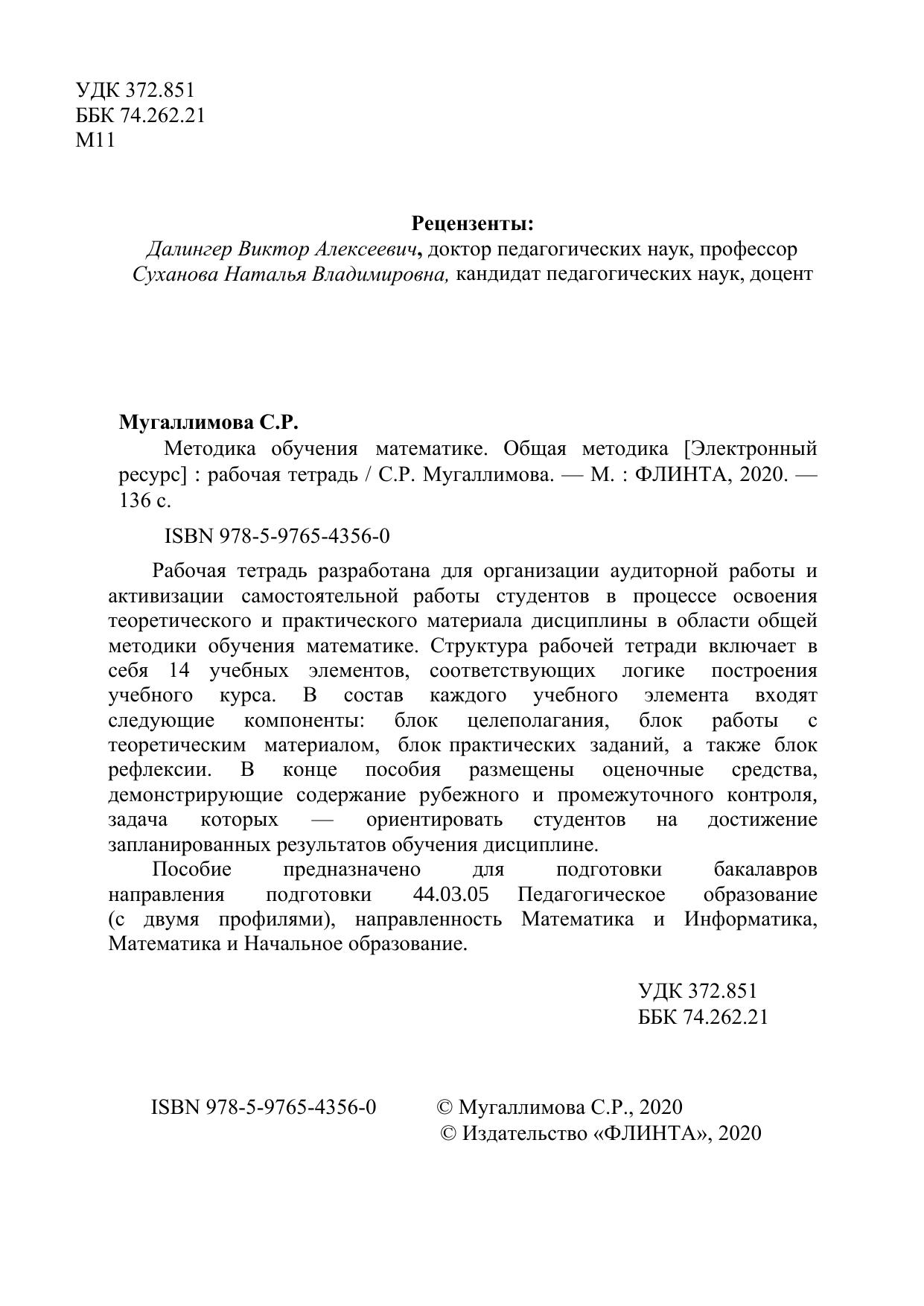 УДК 372.851
ББК 74.262.21
М11

Рецензенты:
Далингер Виктор Алексеевич, доктор педагогических наук, профессор
Суханова Наталья Владимировна, кандидат педагогических наук, доцент

Мугаллимова С.Р.
Методика обучения математике. Общая методика [Электронный ресурс] : рабочая тетрадь / С.Р. Мугаллимова. — М. : ФЛИНТА, 2020. — 136 с.

ISBN 978-5-9765-4356-0

Рабочая тетрадь разработана для организации аудиторной работы и активизации самостоятельной работы студентов в процессе освоения теоретического и практического материала дисциплины в области общей методики обучения математике. Структура рабочей тетради включает в себя 14 учебных элементов, соответствующих логике построения учебного курса. В состав каждого учебного элемента входят следующие компоненты: блок целеполагания, блок работы с теоретическим материалом, блок практических заданий, а также блок рефлексии. В конце пособия размещены оценочные средства, демонстрирующие содержание рубежного и промежуточного контроля, задача которых — ориентировать студентов на достижение запланированных результатов обучения дисциплине.
Пособие предназначено для подготовки бакалавров направления подготовки 44.03.05 Педагогическое образование (с двумя профилями), направленность Математика и Информатика, Математика и Начальное образование.

УДК 372.851
ББК 74.262.21

ISBN 978-5-9765-4356-0 © Мугаллимова С.Р., 2020
© Издательство «ФЛИНТА», 2020